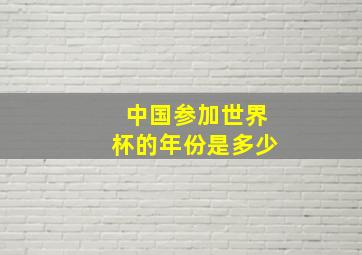 中国参加世界杯的年份是多少